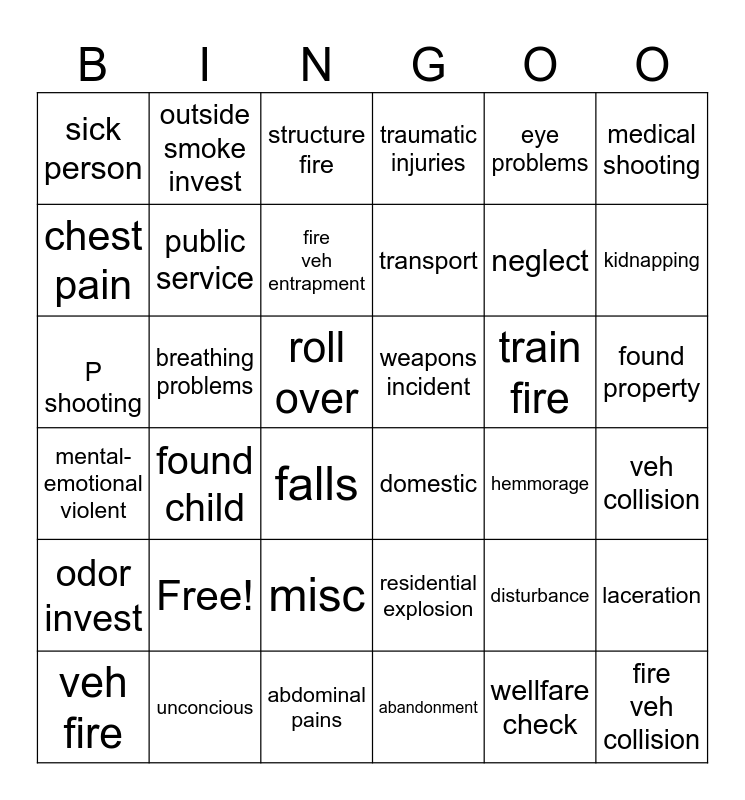 | B | I | N | G | O | O |
|---|---|---|---|---|---|
| sick person | outside smoke invest | structure fire | traumatic injuries | eye problems | medical shooting |
| chest pain | public service | fire veh entrapment | transport | neglect | kidnapping |
| P shooting | breathing problems | roll over | weapons incident | train fire | found property |
| mental-emotional violent | found child | falls | domestic | hemmorage | veh collision |
| odor invest | Free! | misc | residential explosion | disturbance | laceration |
| veh fire | unconcious | abdominal pains | abandonment | wellfare check | fire veh collision |